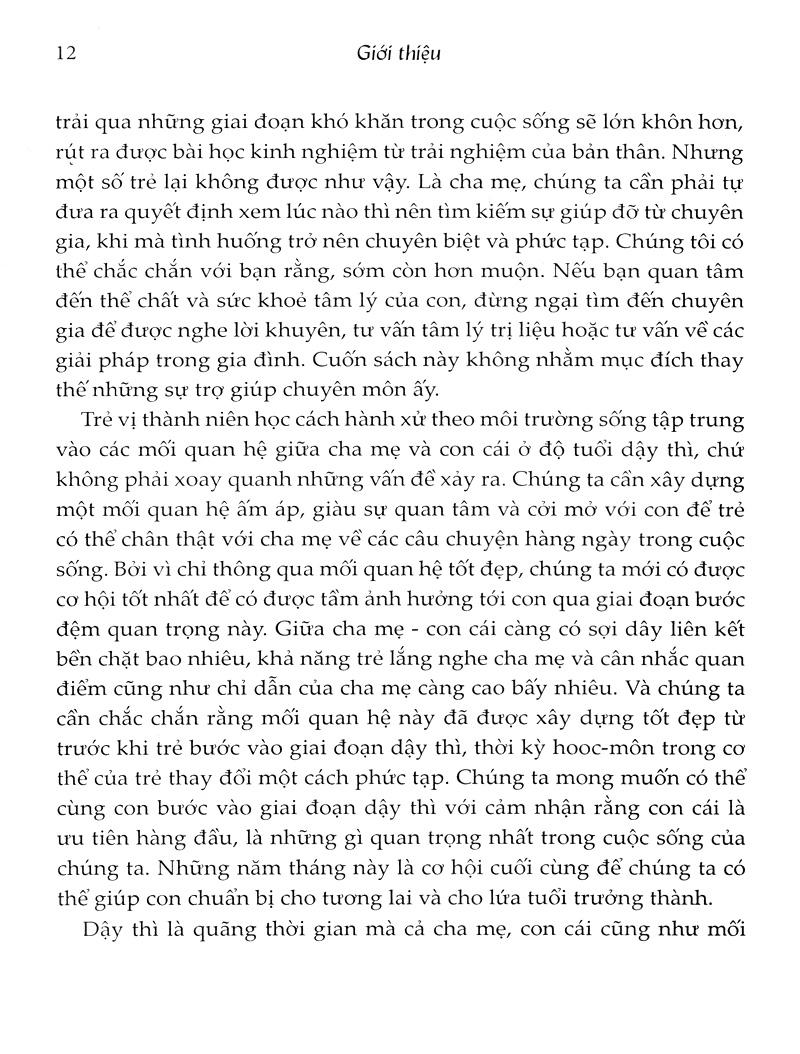 12 Giới thiệu

trải qua những giai đoạn khó khăn trong cuộc sống sẽ lớn khôn hơn, rút ra được bài học kinh nghiệm từ trải nghiệm của bản thân. Nhưng một số trẻ lại không được như vậy. Là cha mẹ, chúng ta cần phải tự đưa ra quyết định xem lúc nào thì nên tìm kiếm sự giúp đỡ từ chuyên gia, khi mà tình huống trở nên chuyên biệt và phức tạp. Chúng tôi có thể chắc chắn với bạn rằng, sớm còn hơn muộn. Nếu bạn quan tâm đến thể chất và sức khoẻ tâm lý của con, đừng ngại tìm đến chuyên gia để được nghe lời khuyên, tư vấn tâm lý trị liệu hoặc tư vấn về các giải pháp trong gia đình. Cuốn sách này không nhằm mục đích thay thế những sự trợ giúp chuyên môn ấy.

Trẻ vị thành niên học cách hành xử theo môi trường sống tập trung vào các mối quan hệ giữa cha mẹ và con cái ở độ tuổi dậy thì, chứ không phải xoay quanh những vấn đề xảy ra. Chúng ta cần xây dựng một mối quan hệ ấm áp, giàu sự quan tâm và cởi mở với con để trẻ có thể chân thật với cha mẹ về các câu chuyện hàng ngày trong cuộc sống. Bởi vì chỉ thông qua mối quan hệ tốt đẹp, chúng ta mới có được cơ hội tốt nhất để có được tầm ảnh hưởng tới con qua giai đoạn bước đệm quan trọng này. Giữa cha mẹ - con cái càng có sợi dây liên kết bền chặt bao nhiêu, khả năng trẻ lắng nghe cha mẹ và cân nhắc quan điểm cũng như chỉ dẫn của cha mẹ càng cao bấy nhiêu. Và chúng ta cần chắc chắn rằng mối quan hệ này đã được xây dựng tốt đẹp từ trước khi trẻ bước vào giai đoạn dậy thì, thời kỳ hooc-môn trong cơ thể của trẻ thay đổi một cách phức tạp. Chúng ta mong muốn có thể cùng con bước vào giai đoạn dậy thì với cảm nhận rằng con cái là ưu tiên hàng đầu, là những gì quan trọng nhất trong cuộc sống của chúng ta. Những năm tháng này là cơ hội cuối cùng để chúng ta có thể giúp con chuẩn bị cho tương lai và cho lứa tuổi trưởng thành.

Dậy thì là quãng thời gian mà cả cha mẹ, con cái cũng như mối